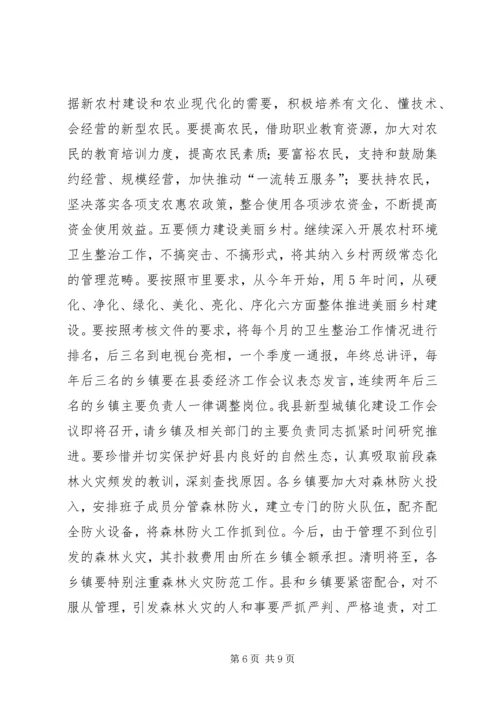 据新农村建设和农业现代化的需要，积极培养有文化、懂技术、会经营的新型农民。要提高农民，借助职业教育资源，加大对农民的教育培训力度，提高农民素质；要富裕农民，支持和鼓励集约经营、规模经营，加快推动“一流转五服务”；要扶持农民，坚决落实各项支农惠农政策，整合使用各项涉农资金，不断提高资金使用效益。五要倾力建设美丽乡村。继续深入开展农村环境卫生整治工作，不搞突击、不搞形式，将其纳入乡村两级常态化的管理范畴。要按照市里要求，从今年开始，用5年时间，从硬化、净化、绿化、美化、亮化、序化六方面整体推进美丽乡村建设。要按照考核文件的要求，将每个月的卫生整治工作情况进行排名，后三名到电视台亮相，一个季度一通报，年终总讲评，每年后三名的乡镇要在县委经济工作会议表态发言，连续两年后三名的乡镇主要负责人一律调整岗位。我县新型城镇化建设工作会议即将召开，请乡镇及相关部门的主要负责同志抓紧时间研究推进。要珍惜并切实保护好县内良好的自然生态，认真吸取前段森林火灾频发的教训，深刻查找原因。各乡镇要加大对森林防火投入，安排班子成员分管森林防火，建立专门的防火队伍，配齐配全防火设备，将森林防火工作抓到位。今后，由于管理不到位引发的森林火灾，其扑救费用由所在乡镇全额承担。清明将至，各乡镇要特别注重森林火灾防范工作。县和乡镇要紧密配合，对不服从管理，引发森林火灾的人和事要严抓严判、严格追责，对工

第6页 共9页